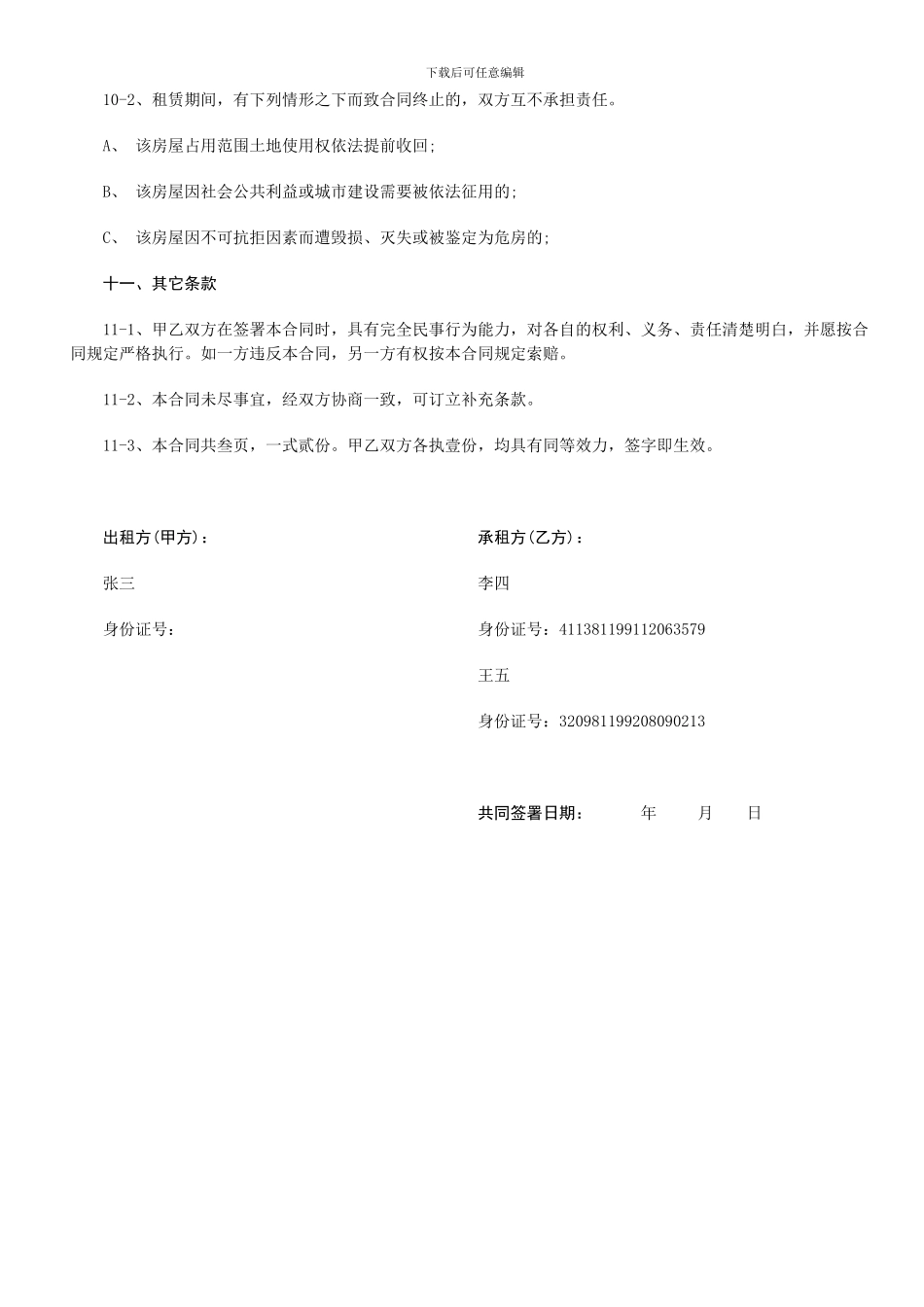 下载后可任意编辑

10-2、租赁期间，有下列情形之下而致合同终止的，双方互不承担责任。

A、 该房屋占用范围土地使用权依法提前收回;

B、 该房屋因社会公共利益或城市建设需要被依法征用的;

C、 该房屋因不可抗拒因素而遭毁损、灭失或被鉴定为危房的;

十一、其它条款

11-1、甲乙双方在签署本合同时，具有完全民事行为能力，对各自的权利、义务、责任清楚明白，并愿按合同规定严格执行。如一方违反本合同，另一方有权按本合同规定索赔。

11-2、本合同未尽事宜，经双方协商一致，可订立补充条款。

11-3、本合同共叁页，一式贰份。甲乙双方各执壹份，均具有同等效力，签字即生效。

出租方(甲方)：

张三

身份证号：

承租方(乙方)：

李四

身份证号：411381199112063579

王五

身份证号：320981199208090213

共同签署日期： 年 月 日